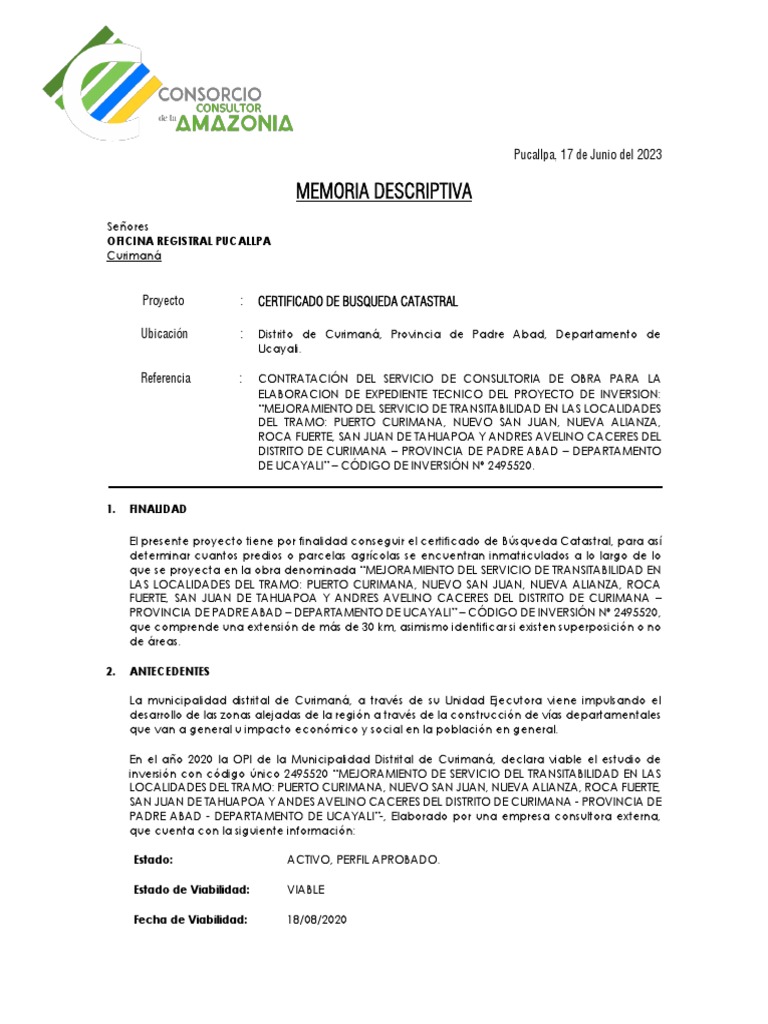 CONSORCIO CONSULTOR de la AMAZONIA

Pucallpa, 17 de Junio del 2023

MEMORIA DESCRIPTIVA

Señores
OFICINA REGISTRAL PUCALLPA
Curimaná

Proyecto : CERTIFICADO DE BUSQUEDA CATASTRAL

Ubicación : Distrito de Curimaná, Provincia de Padre Abad, Departamento de Ucayali.

Referencia : CONTRATACIÓN DEL SERVICIO DE CONSULTORIA DE OBRA PARA LA ELABORACION DE EXPEDIENTE TECNICO DEL PROYECTO DE INVERSION: "MEJORAMIENTO DEL SERVICIO DE TRANSITABILIDAD EN LAS LOCALIDADES DEL TRAMO: PUERTO CURIMANA, NUEVO SAN JUAN, NUEVA ALIANZA, ROCA FUERTE, SAN JUAN DE TAHUAPOA Y ANDRES AVELINO CACERES DEL DISTRITO DE CURIMANA – PROVINCIA DE PADRE ABAD – DEPARTAMENTO DE UCAYALI" – CÓDIGO DE INVERSIÓN N° 2495520.

1. FINALIDAD

El presente proyecto tiene por finalidad conseguir el certificado de Búsqueda Catastral, para así determinar cuantos predios o parcelas agrícolas se encuentran inmatriculados a lo largo de lo que se proyecta en la obra denominada "MEJORAMIENTO DEL SERVICIO DE TRANSITABILIDAD EN LAS LOCALIDADES DEL TRAMO: PUERTO CURIMANA, NUEVO SAN JUAN, NUEVA ALIANZA, ROCA FUERTE, SAN JUAN DE TAHUAPOA Y ANDRES AVELINO CACERES DEL DISTRITO DE CURIMANA – PROVINCIA DE PADRE ABAD – DEPARTAMENTO DE UCAYALI" – CÓDIGO DE INVERSIÓN N° 2495520, que comprende una extensión de más de 30 km, asimismo identificar si existen superposición o no de áreas.

2. ANTECEDENTES

La municipalidad distrital de Curimaná, a través de su Unidad Ejecutora viene impulsando el desarrollo de las zonas alejadas de la región a través de la construcción de vías departamentales que van a general u impacto económico y social en la población en general.

En el año 2020 la OPI de la Municipalidad Distrital de Curimaná, declara viable el estudio de inversión con código único 2495520 "MEJORAMIENTO DE SERVICIO DEL TRANSITABILIDAD EN LAS LOCALIDADES DEL TRAMO: PUERTO CURIMANA, NUEVO SAN JUAN, NUEVA ALIANZA, ROCA FUERTE, SAN JUAN DE TAHUAPOA Y ANDES AVELINO CACERES DEL DISTRITO DE CURIMANA - PROVINCIA DE PADRE ABAD - DEPARTAMENTO DE UCAYALI"-, Elaborado por una empresa consultora externa, que cuenta con la siguiente información:

Estado: ACTIVO, PERFIL APROBADO.

Estado de Viabilidad: VIABLE

Fecha de Viabilidad: 18/08/2020